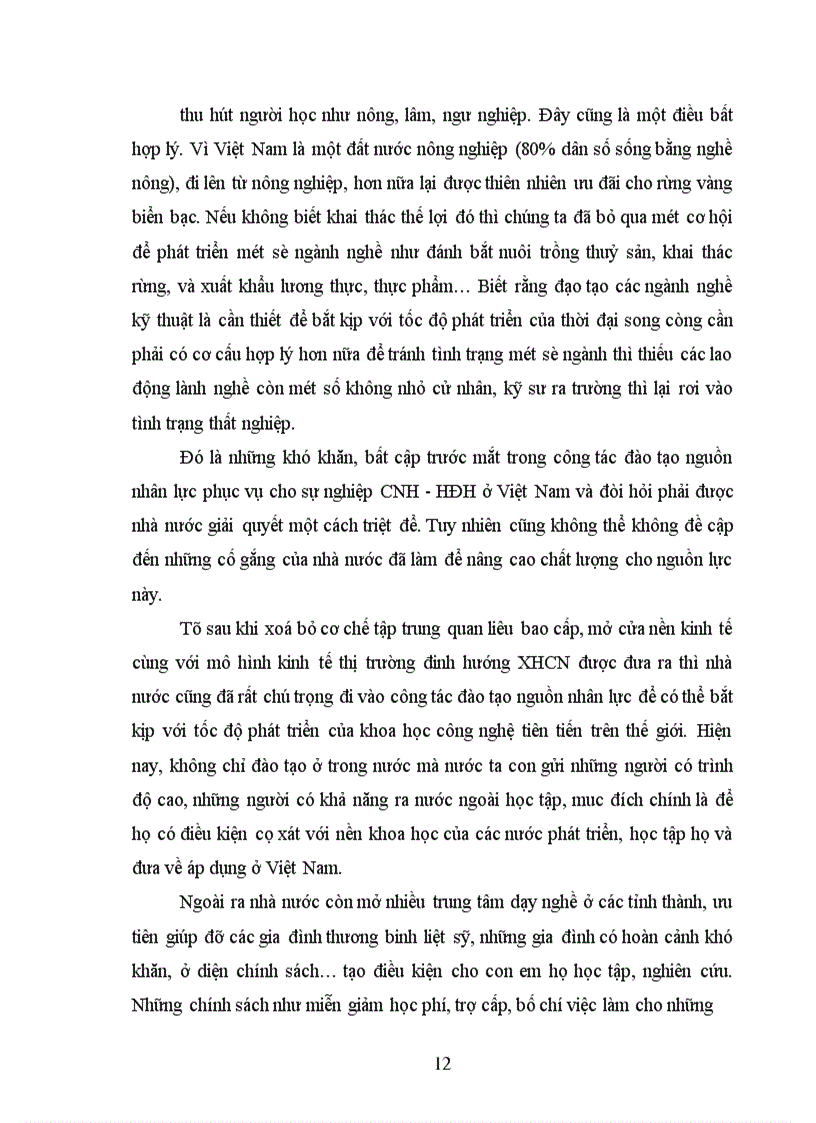 thu hút người học như nông, lâm, ngư nghiệp. Đây cũng là một điều bất hợp lý. Vì Việt Nam là một đất nước nông nghiệp (80% dân số sống bằng nghề nông), đi lên từ nông nghiệp, hơn nữa lại được thiên nhiên ưu đãi cho rừng vàng biển bạc. Nếu không biết khai thác thế lợi đó thì chúng ta đã bỏ qua mét cơ hội để phát triển mét sè ngành nghề như đánh bắt nuôi trồng thuỷ sản, khai thác rừng, và xuất khẩu lương thực, thực phẩm… Biết rằng đạo tạo các ngành nghề kỹ thuật là cần thiết để bắt kịp với tốc độ phát triển của thời đại song còng cần phải có cơ cấu hợp lý hơn nữa để tránh tình trạng mét sè ngành thì thiếu các lao động lành nghề còn mét số không nhỏ cử nhân, kỹ sư ra trường thì lại rơi vào tình trạng thất nghiệp.

Đó là những khó khăn, bất cập trước mắt trong công tác đào tạo nguồn nhân lực phục vụ cho sự nghiệp CNH - HĐH ở Việt Nam và đòi hỏi phải được nhà nước giải quyết một cách triệt để. Tuy nhiên cũng không thể không đề cập đến những cố gắng của nhà nước đã làm để nâng cao chất lượng cho nguồn lực này.

Tõ sau khi xoá bỏ cơ chế tập trung quan liêu bao cấp, mở cửa nền kinh tế cùng với mô hình kinh tế thị trường định hướng XHCN được đưa ra thì nhà nước cũng đã rất chú trọng đi vào công tác đào tạo nguồn nhân lực để có thể bắt kịp với tốc độ phát triển của khoa học công nghệ tiên tiến trên thế giới. Hiện nay, không chỉ đào tạo ở trong nước mà nước ta con gửi những người có trình độ cao, những người có khả năng ra nước ngoài học tập, mục đích chính là để họ có điều kiện cọ xát với nền khoa học của các nước phát triển, học tập họ và đưa về áp dụng ở Việt Nam.

Ngoài ra nhà nước còn mở nhiều trung tâm dạy nghề ở các tỉnh thành, ưu tiên giúp đỡ các gia đình thương binh liệt sỹ, những gia đình có hoàn cảnh khó khăn, ở diện chính sách… tạo điều kiện cho con em họ học tập, nghiên cứu. Những chính sách như miễn giảm học phí, trợ cấp, bố chí việc làm cho những

12